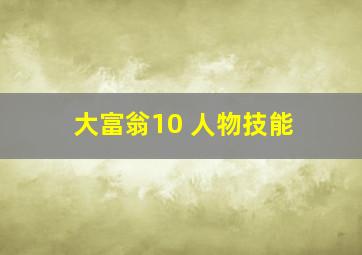 大富翁10 人物技能